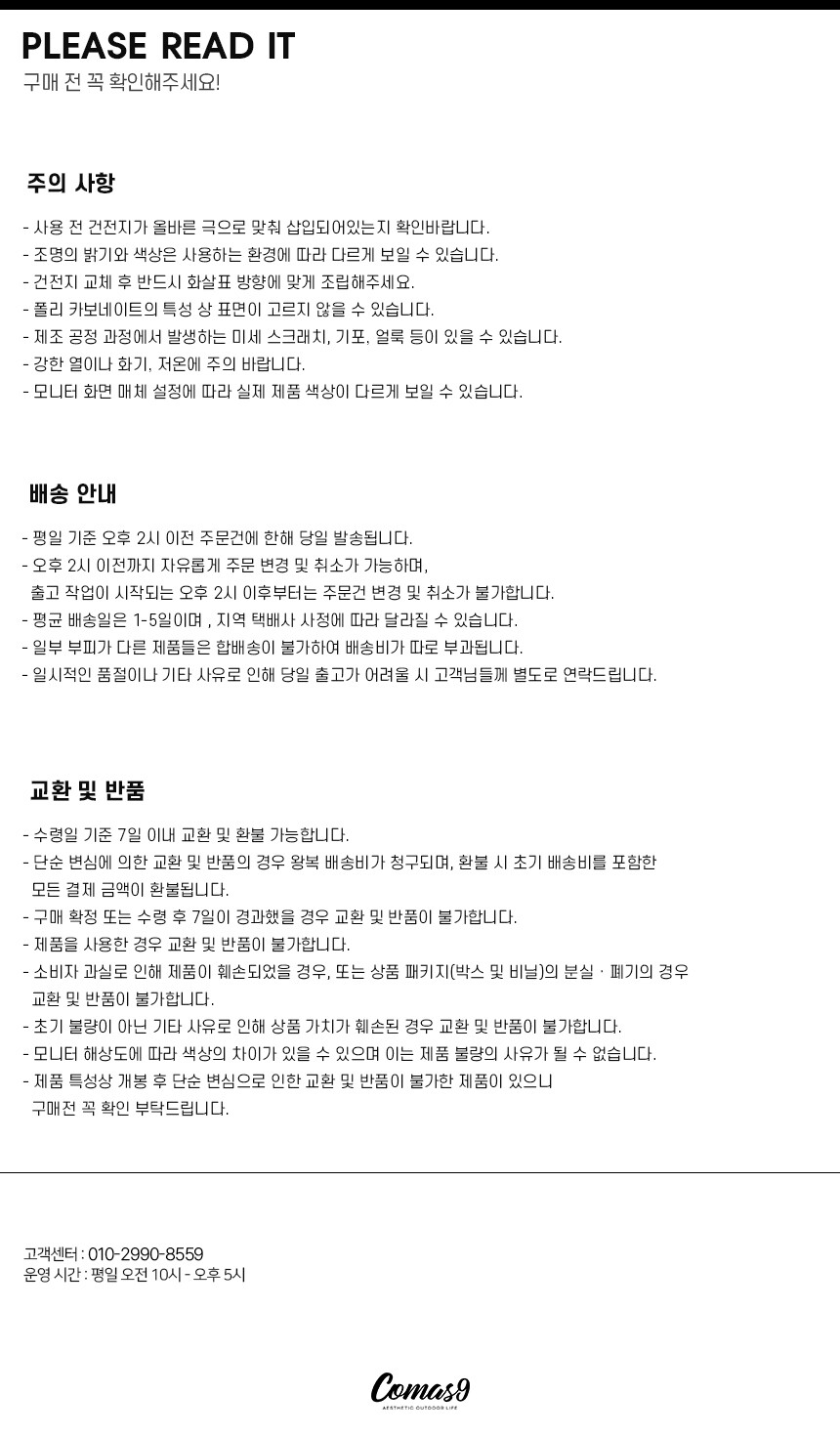 PLEASE READ IT
구매 전 꼭 확인해주세요!

주의 사항

- 사용 전 건전지가 올바른 극으로 맞춰 삽입되어있는지 확인바랍니다.
- 조명의 밝기와 색상은 사용하는 환경에 따라 다르게 보일 수 있습니다.
- 건전지 교체 후 반드시 화살표 방향에 맞게 조립해주세요.
- 폴리 카보네이트의 특성 상 표면이 고르지 않을 수 있습니다.
- 제조 공정 과정에서 발생하는 미세 스크래치, 기포, 얼룩 등이 있을 수 있습니다.
- 강한 열이나 화기, 저온에 주의 바랍니다.
- 모니터 화면 매체 설정에 따라 실제 제품 색상이 다르게 보일 수 있습니다.

배송 안내

- 평일 기준 오후 2시 이전 주문건에 한해 당일 발송됩니다.
- 오후 2시 이전까지 자유롭게 주문 변경 및 취소가 가능하며,
출고 작업이 시작되는 오후 2시 이후부터는 주문건 변경 및 취소가 불가합니다.
- 평균 배송일은 1-5일이며 , 지역 택배사 사정에 따라 달라질 수 있습니다.
- 일부 부피가 다른 제품들은 합배송이 불가하여 배송비가 따로 부과됩니다.
- 일시적인 품절이나 기타 사유로 인해 당일 출고가 어려울 시 고객님들께 별도로 연락드립니다.

교환 및 반품

- 수령일 기준 7일 이내 교환 및 환불 가능합니다.
- 단순 변심에 의한 교환 및 반품의 경우 왕복 배송비가 청구되며, 환불 시 초기 배송비를 포함한
모든 결제 금액이 환불됩니다.
- 구매 확정 또는 수령 후 7일이 경과했을 경우 교환 및 반품이 불가합니다.
- 제품을 사용한 경우 교환 및 반품이 불가합니다.
- 소비자 과실로 인해 제품이 훼손되었을 경우, 또는 상품 패키지(박스 및 비닐)의 분실 · 폐기의 경우
교환 및 반품이 불가합니다.
- 초기 불량이 아닌 기타 사유로 인해 상품 가치가 훼손된 경우 교환 및 반품이 불가합니다.
- 모니터 해상도에 따라 색상의 차이가 있을 수 있으며 이는 제품 불량의 사유가 될 수 없습니다.
- 제품 특성상 개봉 후 단순 변심으로 인한 교환 및 반품이 불가한 제품이 있으니
구매전 꼭 확인 부탁드립니다.

고객센터 : 010-2990-8559
운영 시간 : 평일 오전 10시 - 오후 5시

Comas9
AESTHETIC OUTDOOR LIFE